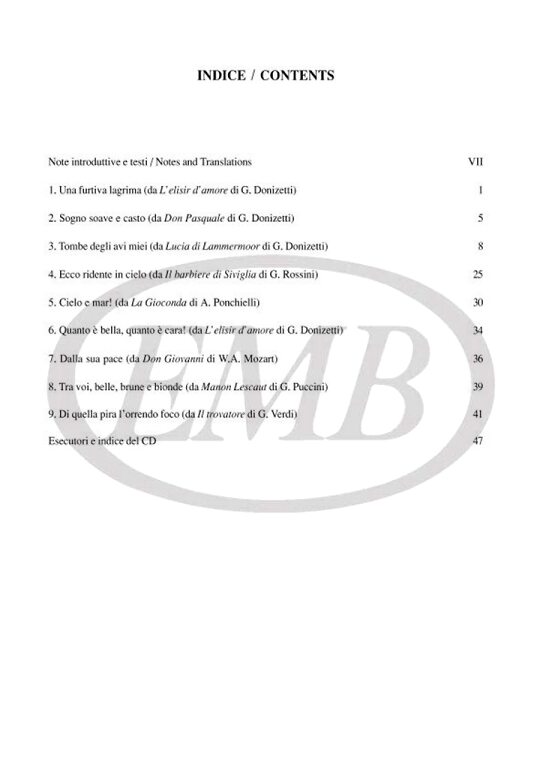 INDICE / CONTENTS

Note introduttive e testi / Notes and Translations VII

1. Una furtiva lagrima (da L'elisir d'amore di G. Donizetti) 1

2. Sogno soave e casto (da Don Pasquale di G. Donizetti) 5

3. Tombe degli avi miei (da Lucia di Lammermoor di G. Donizetti) 8

4. Ecco ridente in cielo (da Il barbiere di Siviglia di G. Rossini) 25

5. Cielo e mar! (da La Gioconda di A. Ponchielli) 30

6. Quanto è bella, quanto è cara! (da L'elisir d'amore di G. Donizetti) 34

7. Dalla sua pace (da Don Giovanni di W.A. Mozart) 36

8. Tra voi, belle, brune e bionde (da Manon Lescaut di G. Puccini) 39

9. Di quella pira l'orrendo foco (da Il trovatore di G. Verdi) 41

Esecutori e indice del CD 47

EMB